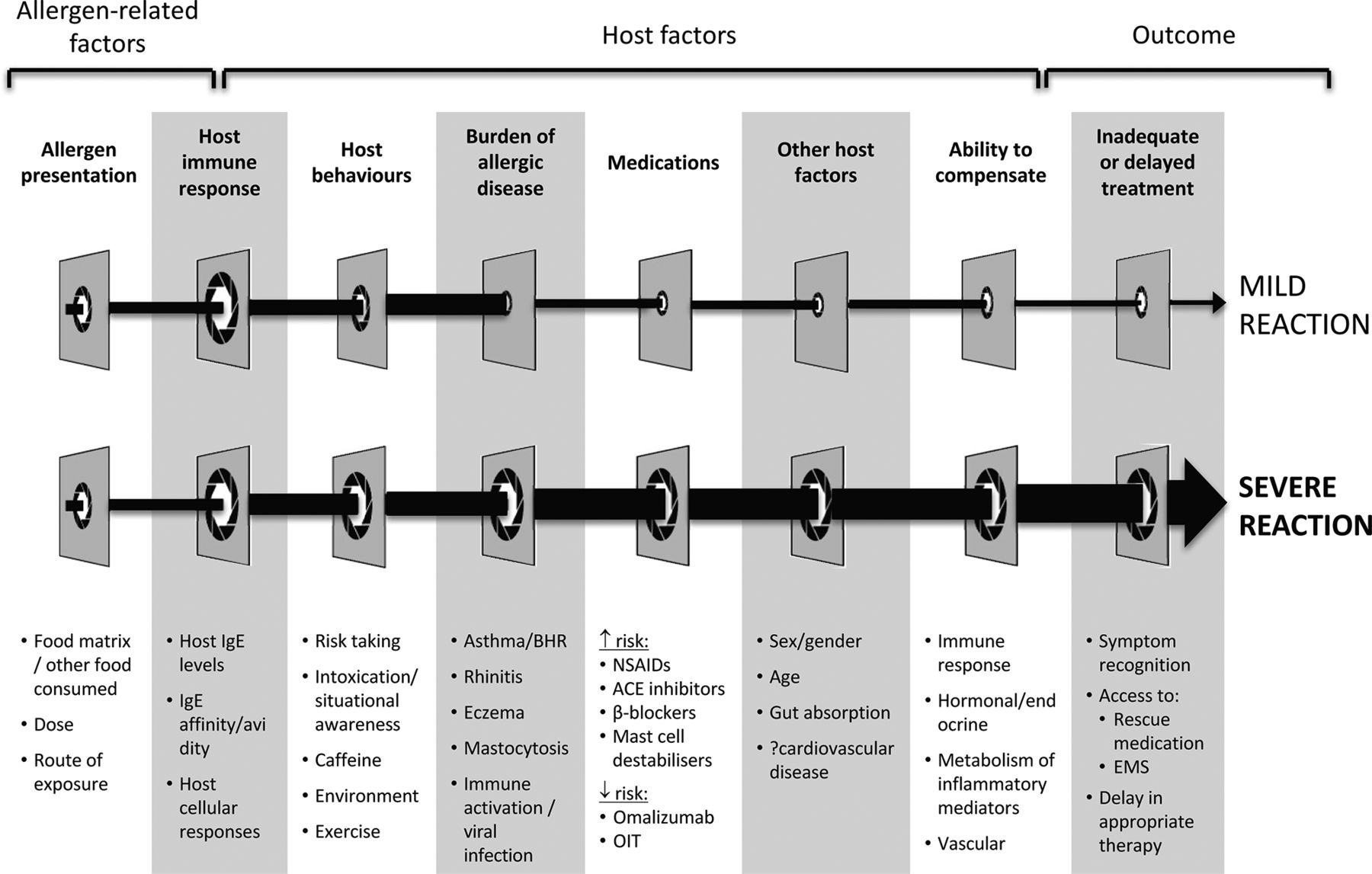 Allergen-related factors

Host factors

Outcome

Allergen presentation

Host immune response

Host behaviours

Burden of allergic disease

Medications

Other host factors

Ability to compensate

Inadequate or delayed treatment

MILD REACTION

SEVERE REACTION

• Food matrix / other food consumed
• Dose
• Route of exposure

• Host IgE levels
• IgE affinity/avidity
• Host cellular responses

• Risk taking
• Intoxication/ situational awareness
• Caffeine
• Environment
• Exercise

• Asthma/BHR
• Rhinitis
• Eczema
• Mastocytosis
• Immune activation / viral infection

↑ risk:
• NSAIDs
• ACE inhibitors
• β-blockers
• Mast cell destabilisers
↓ risk:
• Omalizumab
• OIT

• Sex/gender
• Age
• Gut absorption
• ?cardiovascular disease

• Immune response
• Hormonal/endocrine
• Metabolism of inflammatory mediators
• Vascular

• Symptom recognition
• Access to:
• Rescue medication
• EMS
• Delay in appropriate therapy